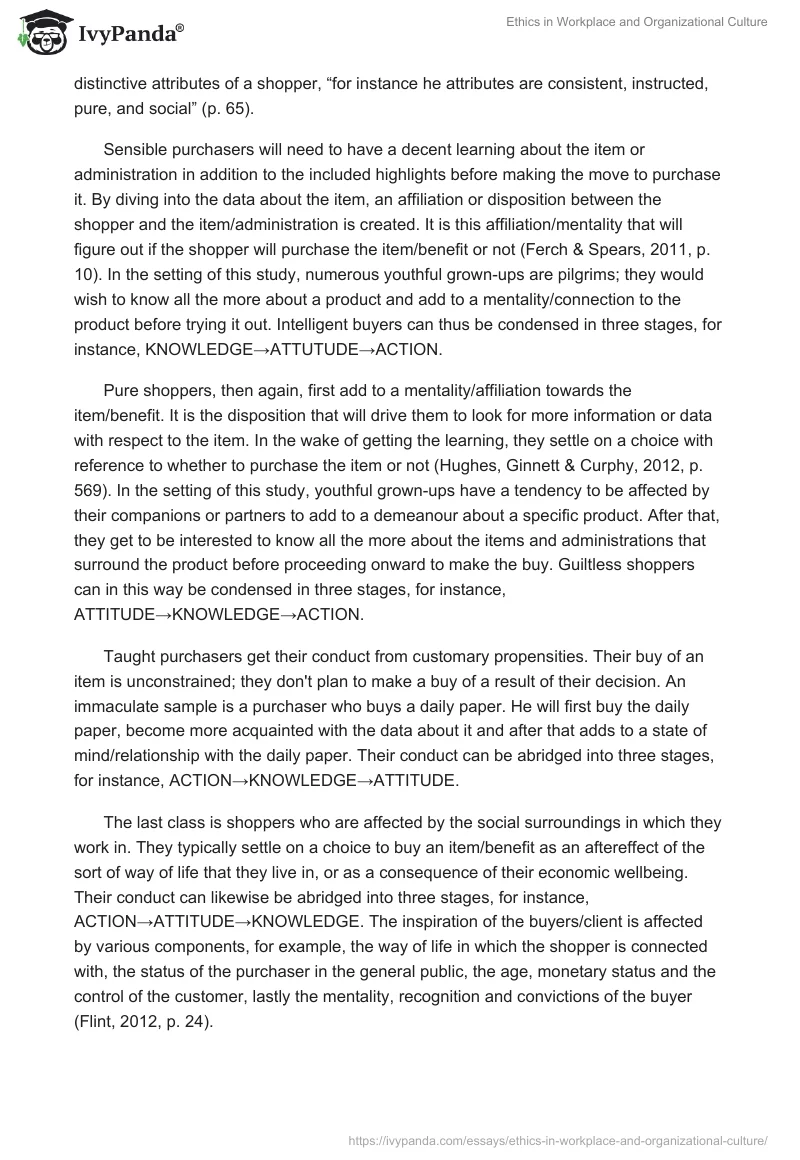 IvyPanda®

Ethics in Workplace and Organizational Culture

distinctive attributes of a shopper, “for instance he attributes are consistent, instructed, pure, and social” (p. 65).

Sensible purchasers will need to have a decent learning about the item or administration in addition to the included highlights before making the move to purchase it. By diving into the data about the item, an affiliation or disposition between the shopper and the item/administration is created. It is this affiliation/mentality that will figure out if the shopper will purchase the item/benefit or not (Ferch & Spears, 2011, p. 10). In the setting of this study, numerous youthful grown-ups are pilgrims; they would wish to know all the more about a product and add to a mentality/connection to the product before trying it out. Intelligent buyers can thus be condensed in three stages, for instance, KNOWLEDGE→ATTUTUDE→ACTION.

Pure shoppers, then again, first add to a mentality/affiliation towards the item/benefit. It is the disposition that will drive them to look for more information or data with respect to the item. In the wake of getting the learning, they settle on a choice with reference to whether to purchase the item or not (Hughes, Ginnett & Curphy, 2012, p. 569). In the setting of this study, youthful grown-ups have a tendency to be affected by their companions or partners to add to a demeanour about a specific product. After that, they get to be interested to know all the more about the items and administrations that surround the product before proceeding onward to make the buy. Guiltless shoppers can in this way be condensed in three stages, for instance, ATTITUDE→KNOWLEDGE→ACTION.

Taught purchasers get their conduct from customary propensities. Their buy of an item is unconstrained; they don't plan to make a buy of a result of their decision. An immaculate sample is a purchaser who buys a daily paper. He will first buy the daily paper, become more acquainted with the data about it and after that adds to a state of mind/relationship with the daily paper. Their conduct can be abridged into three stages, for instance, ACTION→KNOWLEDGE→ATTITUDE.

The last class is shoppers who are affected by the social surroundings in which they work in. They typically settle on a choice to buy an item/benefit as an aftereffect of the sort of way of life that they live in, or as a consequence of their economic wellbeing. Their conduct can likewise be abridged into three stages, for instance, ACTION→ATTITUDE→KNOWLEDGE. The inspiration of the buyers/client is affected by various components, for example, the way of life in which the shopper is connected with, the status of the purchaser in the general public, the age, monetary status and the control of the customer, lastly the mentality, recognition and convictions of the buyer (Flint, 2012, p. 24).

https://ivypanda.com/essays/ethics-in-workplace-and-organizational-culture/